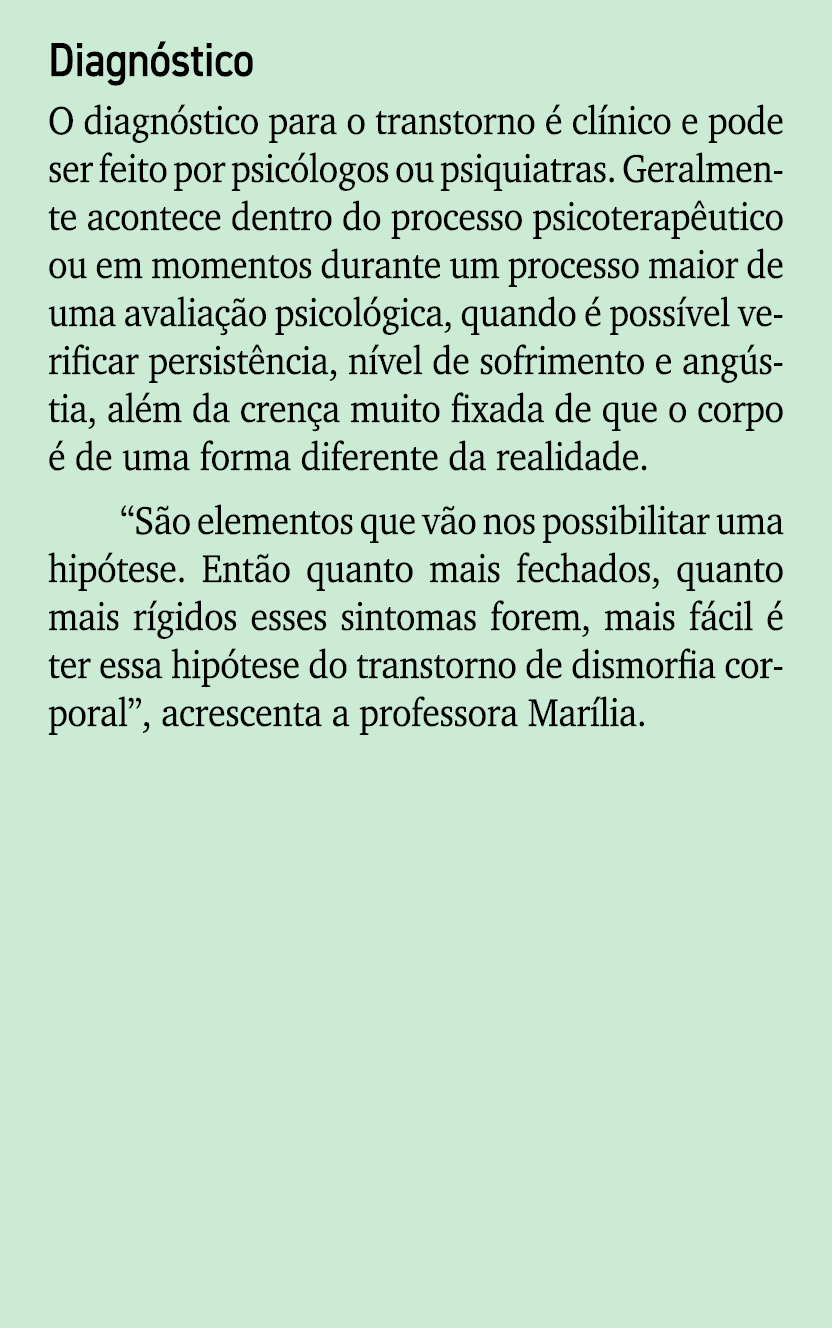 Diagnóstico

O diagnóstico para o transtorno é clínico e pode ser feito por psicólogos ou psiquiatras. Geralmente acontece dentro do processo psicoterapêutico ou em momentos durante um processo maior de uma avaliação psicológica, quando é possível verificar persistência, nível de sofrimento e angústia, além da crença muito fixada de que o corpo é de uma forma diferente da realidade.

“São elementos que vão nos possibilitar uma hipótese. Então quanto mais fechados, quanto mais rígidos esses sintomas forem, mais fácil é ter essa hipótese do transtorno de dismorfia corporal”, acrescenta a professora Marília.